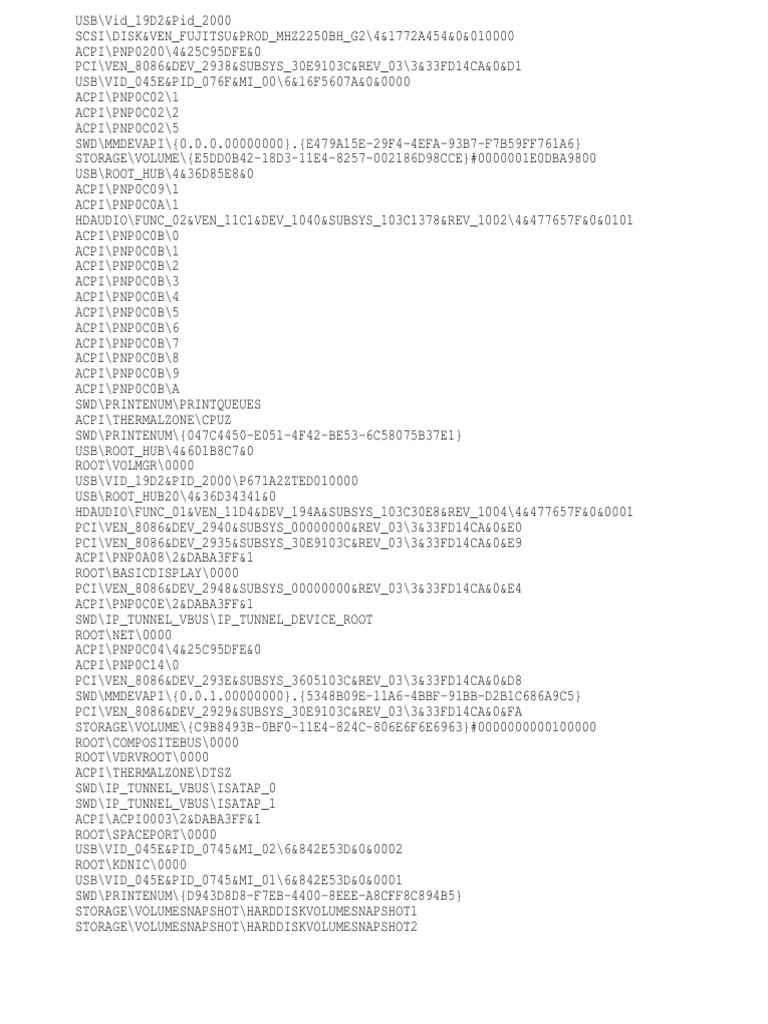 USB\Vid_19D2&Pid_2000
SCSI\DISK&VEN_FUJITSU&PROD_MHZ2250BH_G2\4&1772A454&0&010000
ACPI\PNP0200\4&25C95DFE&0
PCI\VEN_8086&DEV_2938&SUBSYS_30E9103C&REV_03\3&33FD14CA&0&D1
USB\VID_045E&PID_076F&MI_00\6&16F5607A&0&0000
ACPI\PNP0C02\1
ACPI\PNP0C02\2
ACPI\PNP0C02\5
SWD\MMDEVAPI\{0.0.0.00000000}.{E479A15E-29F4-4EFA-93B7-F7B59FF761A6}
STORAGE\VOLUME\{E5DD0B42-18D3-11E4-8257-002186D98CCE}#0000001E0DBA9800
USB\ROOT_HUB\4&36D85E8&0
ACPI\PNP0C09\1
ACPI\PNP0C0A\1
HDAUDIO\FUNC_02&VEN_11C1&DEV_1040&SUBSYS_103C1378&REV_1002\4&477657F&0&0101
ACPI\PNP0C0B\0
ACPI\PNP0C0B\1
ACPI\PNP0C0B\2
ACPI\PNP0C0B\3
ACPI\PNP0C0B\4
ACPI\PNP0C0B\5
ACPI\PNP0C0B\6
ACPI\PNP0C0B\7
ACPI\PNP0C0B\8
ACPI\PNP0C0B\9
ACPI\PNP0C0B\A
SWD\PRINTENUM\PRINTQUEUES
ACPI\THERMALZONE\CPUZ
SWD\PRINTENUM\{047C4450-E051-4F42-BE53-6C58075B37E1}
USB\ROOT_HUB\4&601B8C7&0
ROOT\VOLMGR\0000
USB\VID_19D2&PID_2000\P671A2ZTED010000
USB\ROOT_HUB20\4&36D34341&0
HDAUDIO\FUNC_01&VEN_11D4&DEV_194A&SUBSYS_103C30E8&REV_1004\4&477657F&0&0001
PCI\VEN_8086&DEV_2940&SUBSYS_00000000&REV_03\3&33FD14CA&0&E0
PCI\VEN_8086&DEV_2935&SUBSYS_30E9103C&REV_03\3&33FD14CA&0&E9
ACPI\PNP0A08\2&DABA3FF&1
ROOT\BASICDISPLAY\0000
PCI\VEN_8086&DEV_2948&SUBSYS_00000000&REV_03\3&33FD14CA&0&E4
ACPI\PNP0C0E\2&DABA3FF&1
SWD\IP_TUNNEL_VBUS\IP_TUNNEL_DEVICE_ROOT
ROOT\NET\0000
ACPI\PNP0C04\4&25C95DFE&0
ACPI\PNP0C14\0
PCI\VEN_8086&DEV_293E&SUBSYS_3605103C&REV_03\3&33FD14CA&0&D8
SWD\MMDEVAPI\{0.0.1.00000000}.{5348B09E-11A6-4BBF-91BB-D2B1C686A9C5}
PCI\VEN_8086&DEV_2929&SUBSYS_30E9103C&REV_03\3&33FD14CA&0&FA
STORAGE\VOLUME\{C9B8493B-0BF0-11E4-824C-806E6F6E6963}#0000000000100000
ROOT\COMPOSITEBUS\0000
ROOT\VDRVROOT\0000
ACPI\THERMALZONE\DTSZ
SWD\IP_TUNNEL_VBUS\ISATAP_0
SWD\IP_TUNNEL_VBUS\ISATAP_1
ACPI\ACPI0003\2&DABA3FF&1
ROOT\SPACEPORT\0000
USB\VID_045E&PID_0745&MI_02\6&842E53D&0&0002
ROOT\KDNIC\0000
USB\VID_045E&PID_0745&MI_01\6&842E53D&0&0001
SWD\PRINTENUM\{D943D8D8-F7EB-4400-8EEE-A8CFF8C894B5}
STORAGE\VOLUMESNAPSHOT\HARDDISKVOLUMESNAPSHOT1
STORAGE\VOLUMESNAPSHOT\HARDDISKVOLUMESNAPSHOT2